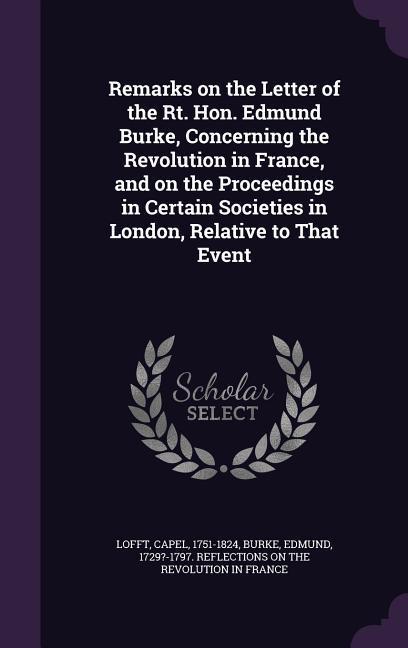 Remarks on the Letter of the Rt. Hon. Edmund Burke, Concerning the Revolution in France, and on the Proceedings in Certain Societies in London, Relative to That Event

Scholar SELECT

LOFFT, CAPEL, 1751-1824, BURKE, EDMUND, 1729?-1797. REFLECTIONS ON THE REVOLUTION IN FRANCE